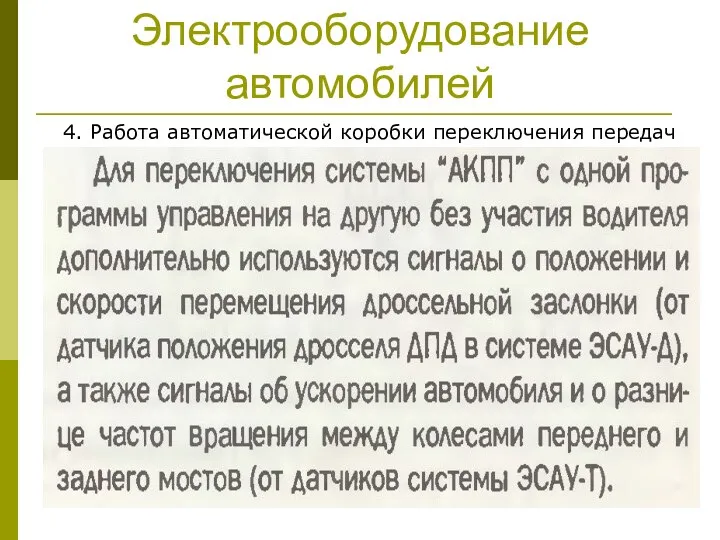 Электрооборудование автомобилей

4. Работа автоматической коробки переключения передач

Для переключения системы "АКПП" с одной программы управления на другую без участия водителя дополнительно используются сигналы о положении и скорости перемещения дроссельной заслонки (от датчика положения дросселя ДПД в системе ЭСАУ-Д), а также сигналы об ускорении автомобиля и о разнице частот вращения между колесами переднего и заднего мостов (от датчиков системы ЭСАУ-Т).